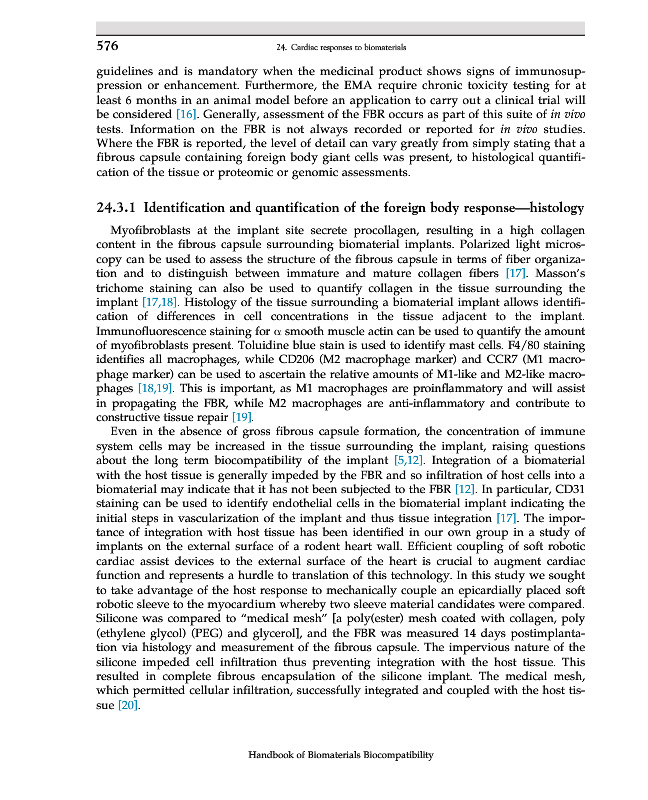 576 24. Cardiac responses to biomaterials

guidelines and is mandatory when the medicinal product shows signs of immunosuppression or enhancement. Furthermore, the EMA require chronic toxicity testing for at least 6 months in an animal model before an application to carry out a clinical trial will be considered [16]. Generally, assessment of the FBR occurs as part of this suite of in vivo tests. Information on the FBR is not always recorded or reported for in vivo studies. Where the FBR is reported, the level of detail can vary greatly from simply stating that a fibrous capsule containing foreign body giant cells was present, to histological quantification of the tissue or proteomic or genomic assessments.

24.3.1 Identification and quantification of the foreign body response—histology

Myofibroblasts at the implant site secrete procollagen, resulting in a high collagen content in the fibrous capsule surrounding biomaterial implants. Polarized light microscopy can be used to assess the structure of the fibrous capsule in terms of fiber organization and to distinguish between immature and mature collagen fibers [17]. Masson's trichome staining can also be used to quantify collagen in the tissue surrounding the implant [17,18]. Histology of the tissue surrounding a biomaterial implant allows identification of differences in cell concentrations in the tissue adjacent to the implant. Immunofluorescence staining for $\alpha$ smooth muscle actin can be used to quantify the amount of myofibroblasts present. Toluidine blue stain is used to identify mast cells. F4/80 staining identifies all macrophages, while CD206 (M2 macrophage marker) and CCR7 (M1 macrophage marker) can be used to ascertain the relative amounts of M1-like and M2-like macrophages [18,19]. This is important, as M1 macrophages are proinflammatory and will assist in propagating the FBR, while M2 macrophages are anti-inflammatory and contribute to constructive tissue repair [19].

Even in the absence of gross fibrous capsule formation, the concentration of immune system cells may be increased in the tissue surrounding the implant, raising questions about the long term biocompatibility of the implant [5,12]. Integration of a biomaterial with the host tissue is generally impeded by the FBR and so infiltration of host cells into a biomaterial may indicate that it has not been subjected to the FBR [12]. In particular, CD31 staining can be used to identify endothelial cells in the biomaterial implant indicating the initial steps in vascularization of the implant and thus tissue integration [17]. The importance of integration with host tissue has been identified in our own group in a study of implants on the external surface of a rodent heart wall. Efficient coupling of soft robotic cardiac assist devices to the external surface of the heart is crucial to augment cardiac function and represents a hurdle to translation of this technology. In this study we sought to take advantage of the host response to mechanically couple an epicardially placed soft robotic sleeve to the myocardium whereby two sleeve material candidates were compared. Silicone was compared to "medical mesh" [a poly(ester) mesh coated with collagen, poly (ethylene glycol) (PEG) and glycerol], and the FBR was measured 14 days postimplantation via histology and measurement of the fibrous capsule. The impervious nature of the silicone impeded cell infiltration thus preventing integration with the host tissue. This resulted in complete fibrous encapsulation of the silicone implant. The medical mesh, which permitted cellular infiltration, successfully integrated and coupled with the host tissue [20].

Handbook of Biomaterials Biocompatibility